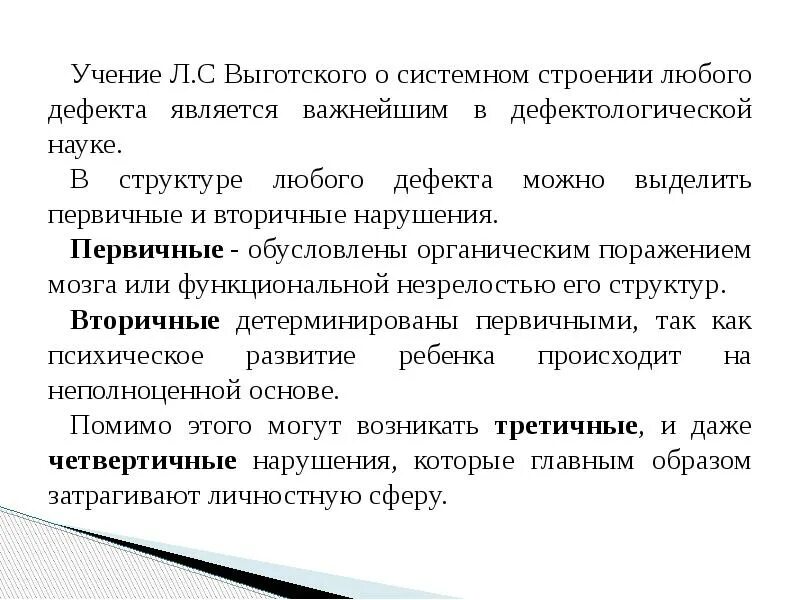 Учение Л.С Выготского о системном строении любого дефекта является важнейшим в дефектологической науке.

В структуре любого дефекта можно выделить первичные и вторичные нарушения.

Первичные - обусловлены органическим поражением мозга или функциональной незрелостью его структур.

Вторичные детерминированы первичными, так как психическое развитие ребенка происходит на неполноценной основе.

Помимо этого могут возникать третичные, и даже четвертичные нарушения, которые главным образом затрагивают личностную сферу.